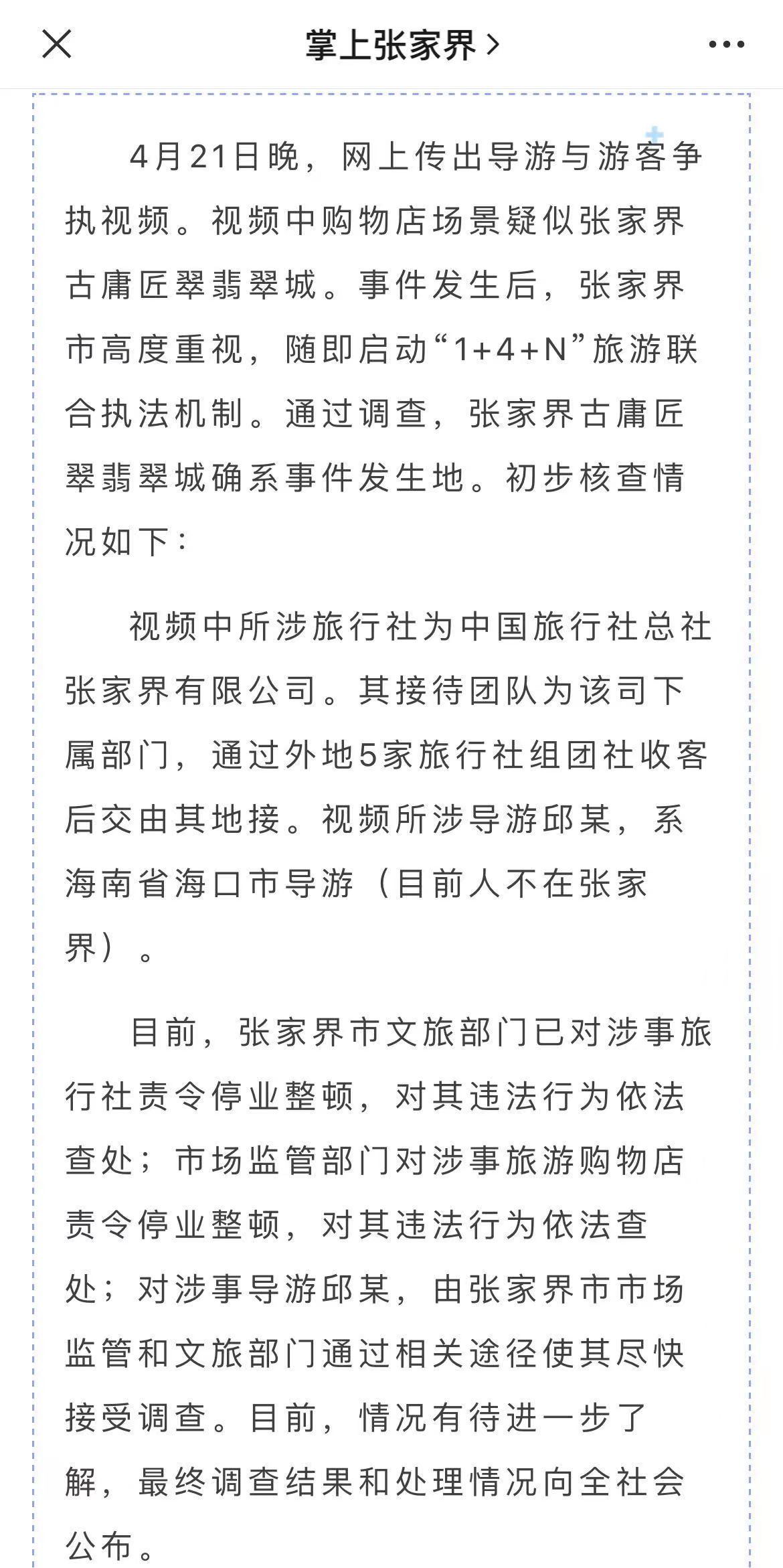 掌上张家界 >

4月21日晚，网上传出导游与游客争执视频。视频中购物店场景疑似张家界古庸匠翠翡翠城。事件发生后，张家界市高度重视，随即启动“1+4+N”旅游联合执法机制。通过调查，张家界古庸匠翠翡翠城确系事件发生地。初步核查情况如下：

视频中所涉旅行社为中国旅行社总社张家界有限公司。其接待团队为该司下属部门，通过外地5家旅行社组团社收客后交由其地接。视频所涉导游邱某，系海南省海口市导游（目前人不在张家界）。

目前，张家界市文旅部门已对涉事旅行社责令停业整顿，对其违法行为依法查处；市场监管部门对涉事旅游购物店责令停业整顿，对其违法行为依法查处；对涉事导游邱某，由张家界市市场监管和文旅部门通过相关途径使其尽快接受调查。目前，情况有待进一步了解，最终调查结果和处理情况向全社会公布。